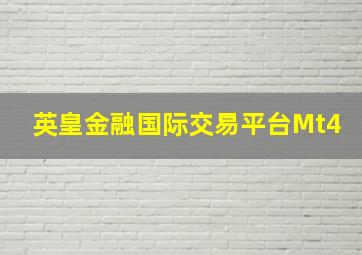 英皇金融国际交易平台Mt4